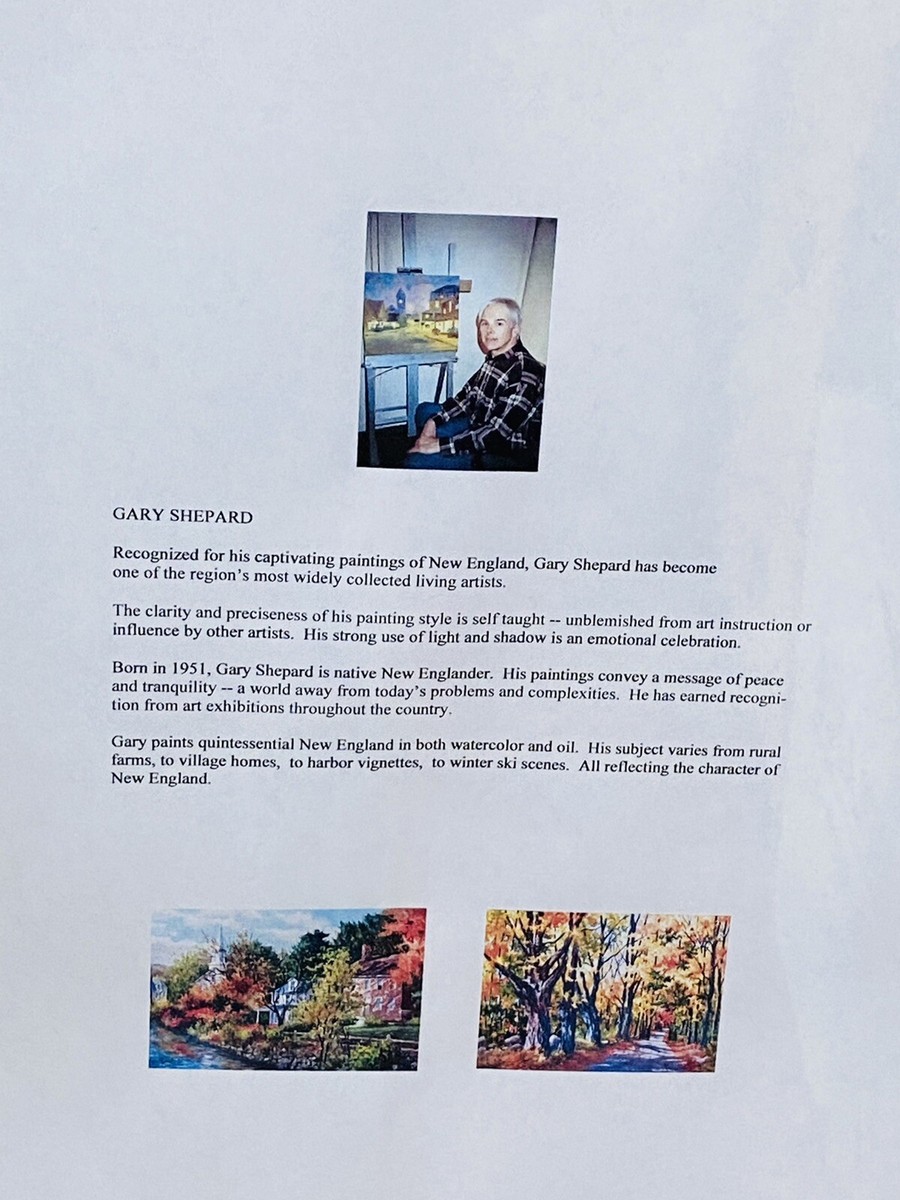 GARY SHEPARD

Recognized for his captivating paintings of New England, Gary Shepard has become one of the region's most widely collected living artists.

The clarity and preciseness of his painting style is self taught -- unblemished from art instruction or influence by other artists. His strong use of light and shadow is an emotional celebration.

Born in 1951, Gary Shepard is native New Englander. His paintings convey a message of peace and tranquility -- a world away from today's problems and complexities. He has earned recognition from art exhibitions throughout the country.

Gary paints quintessential New England in both watercolor and oil. His subject varies from rural farms, to village homes, to harbor vignettes, to winter ski scenes. All reflecting the character of New England.